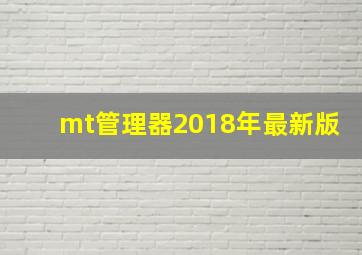 mt管理器2018年最新版